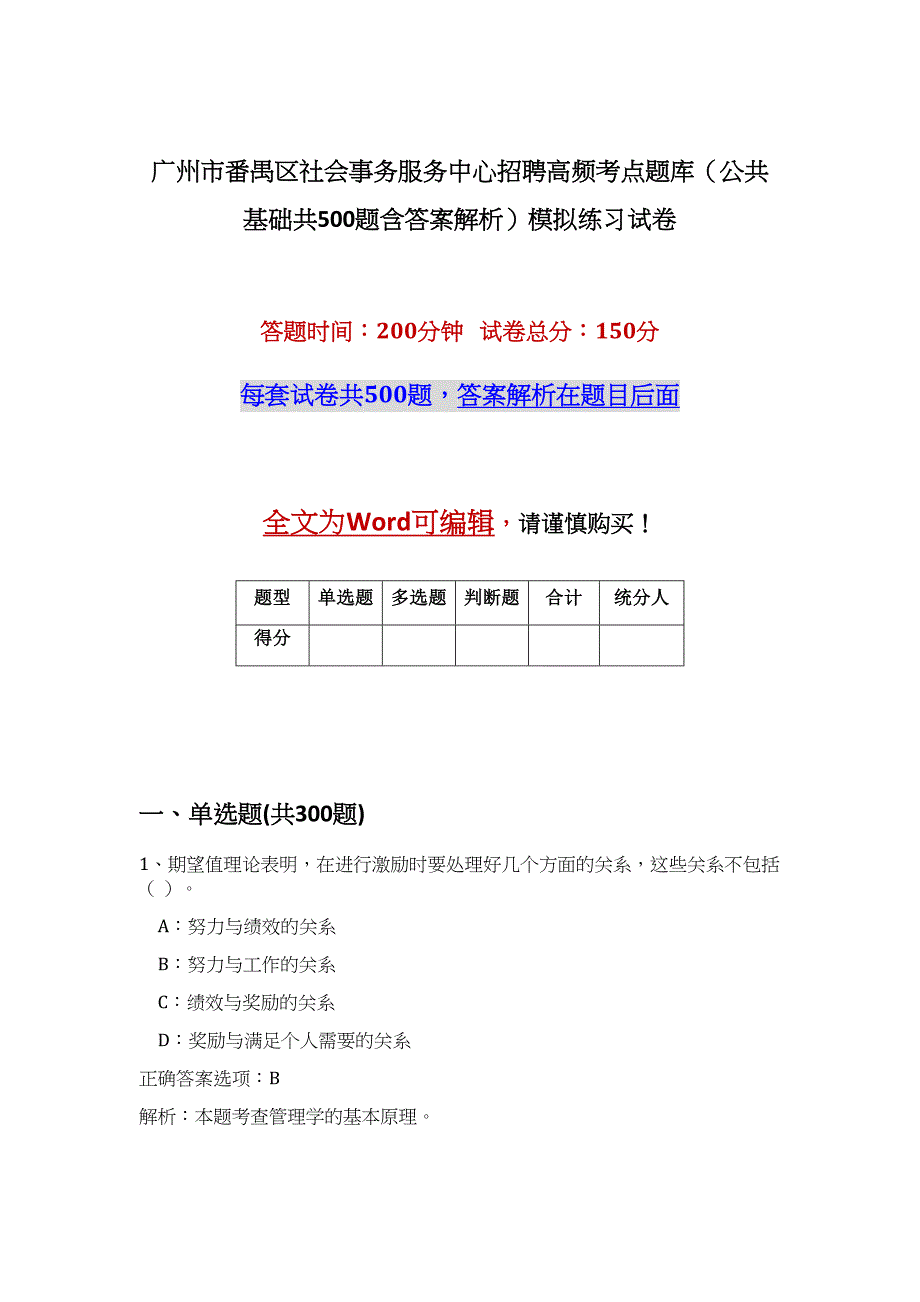 广州市番禺区社会事务服务中心招聘高频考点题库（公共基础共500题含答案解析）模拟练习试卷

答题时间：200分钟　试卷总分：150分

每套试卷共500题，答案解析在题目后面

全文为Word可编辑，请谨慎购买！

| 题型 | 单选题 | 多选题 | 判断题 | 合计 | 统分人 |
|---|---|---|---|---|---|
| 得分 | | | | | |

一、单选题(共300题)

1、期望值理论表明，在进行激励时要处理好几个方面的关系，这些关系不包括（ ）。

A：努力与绩效的关系

B：努力与工作的关系

C：绩效与奖励的关系

D：奖励与满足个人需要的关系

正确答案选项：B

解析：本题考查管理学的基本原理。